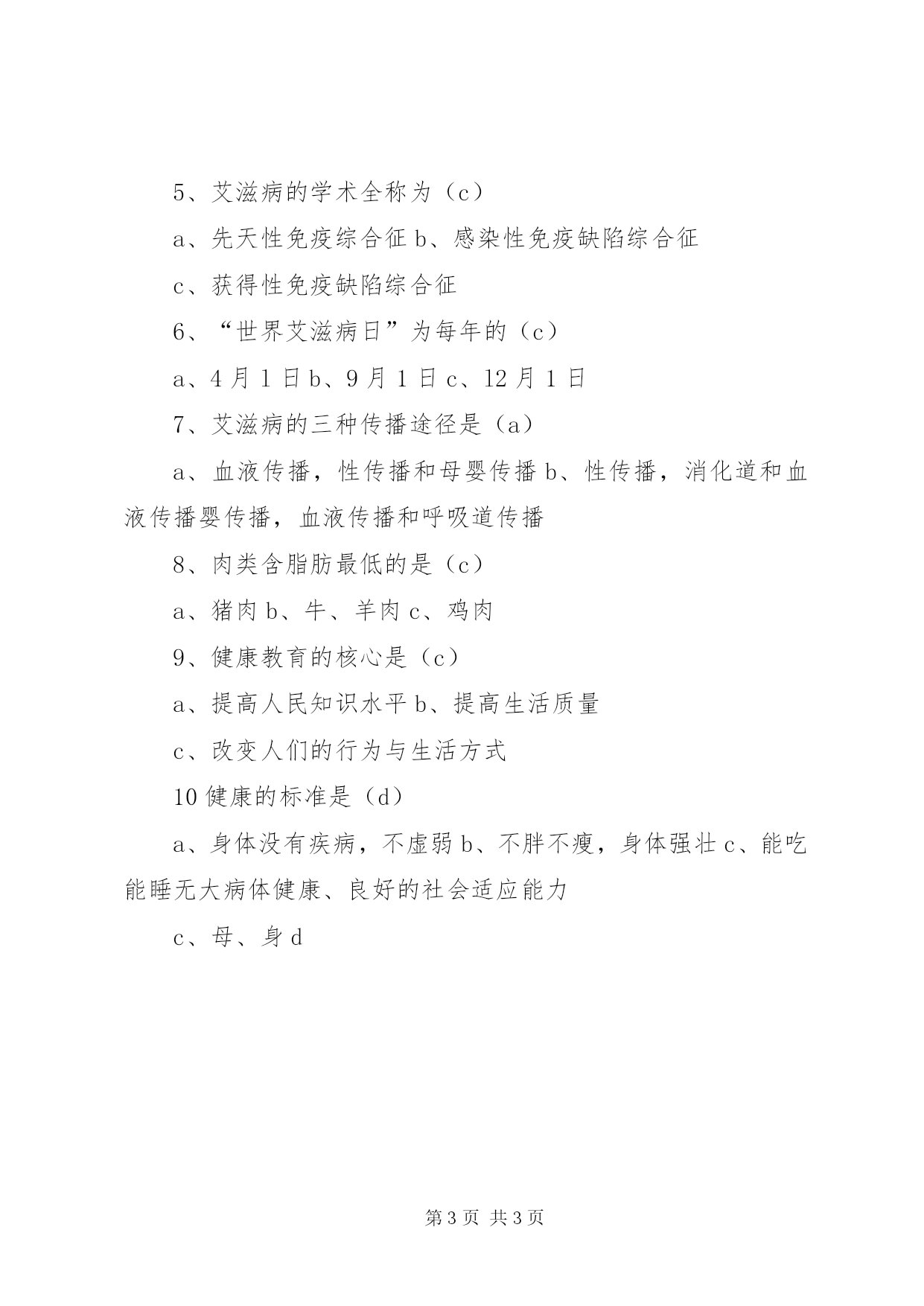 5、艾滋病的学术全称为（c）

a、先天性免疫综合征 b、感染性免疫缺陷综合征

c、获得性免疫缺陷综合征

6、“世界艾滋病日”为每年的（c）

a、4 月 1 日 b、9 月 1 日 c、12 月 1 日

7、艾滋病的三种传播途径是（a）

a、血液传播，性传播和母婴传播 b、性传播，消化道和血液传播婴传播，血液传播和呼吸道传播

8、肉类含脂肪最低的是（c）

a、猪肉 b、牛、羊肉 c、鸡肉

9、健康教育的核心是（c）

a、提高人民知识水平 b、提高生活质量

c、改变人们的行为与生活方式

10 健康的标准是（d）

a、身体没有疾病，不虚弱 b、不胖不瘦，身体强壮 c、能吃能睡无大病体健康、良好的社会适应能力

c、母、身 d

第 3 页 共 3 页